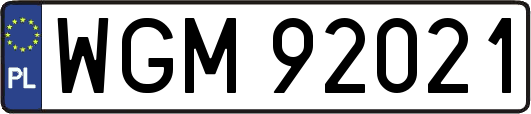 PL
WGM 92021